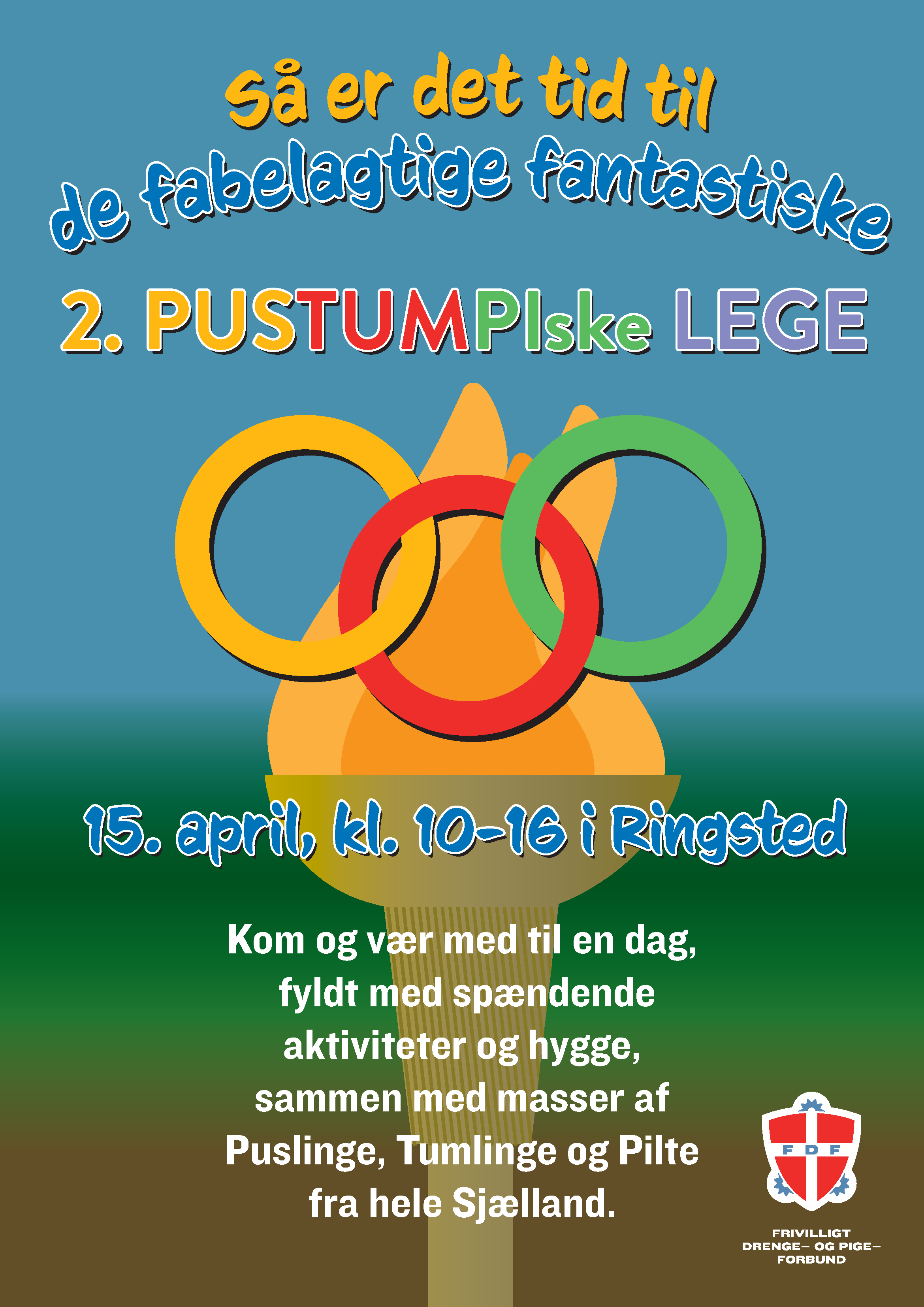 Så er det tid til
de fabelagtige fantastiske

2. PUSTUMPIske LEGE

15. april, kl. 10-16 i Ringsted

Kom og vær med til en dag, fyldt med spændende aktiviteter og hygge, sammen med masser af Puslinge, Tumlinge og Pilte fra hele Sjælland.

FDF

FRIVILLIGT
DRENGE- OG PIGE-
FORBUND